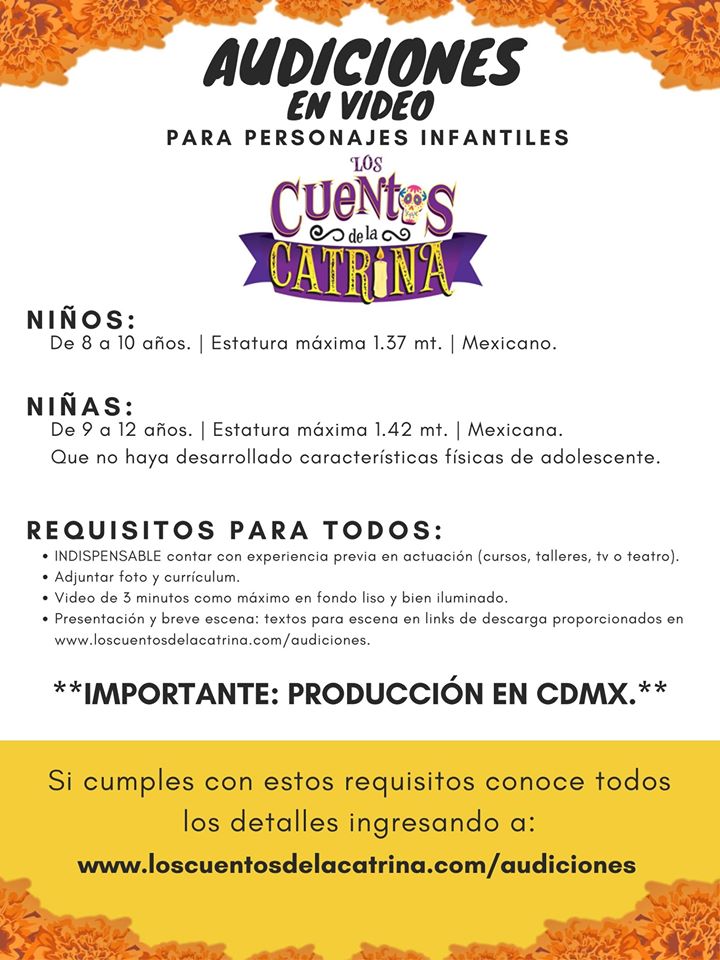 AUDICIONES
EN VIDEO
PARA PERSONAJES INFANTILES

LOS
CUENTOS
de la
CATRINA

NIÑOS:
De 8 a 10 años. | Estatura máxima 1.37 mt. | Mexicano.

NIÑAS:
De 9 a 12 años. | Estatura máxima 1.42 mt. | Mexicana.
Que no haya desarrollado características físicas de adolescente.

REQUISITOS PARA TODOS:
• INDISPENSABLE contar con experiencia previa en actuación (cursos, talleres, tv o teatro).
• Adjuntar foto y currículum.
• Video de 3 minutos como máximo en fondo liso y bien iluminado.
• Presentación y breve escena: textos para escena en links de descarga proporcionados en www.loscuentosdelacatrina.com/audiciones.

**IMPORTANTE: PRODUCCIÓN EN CDMX.**

Si cumples con estos requisitos conoce todos los detalles ingresando a:
www.loscuentosdelacatrina.com/audiciones